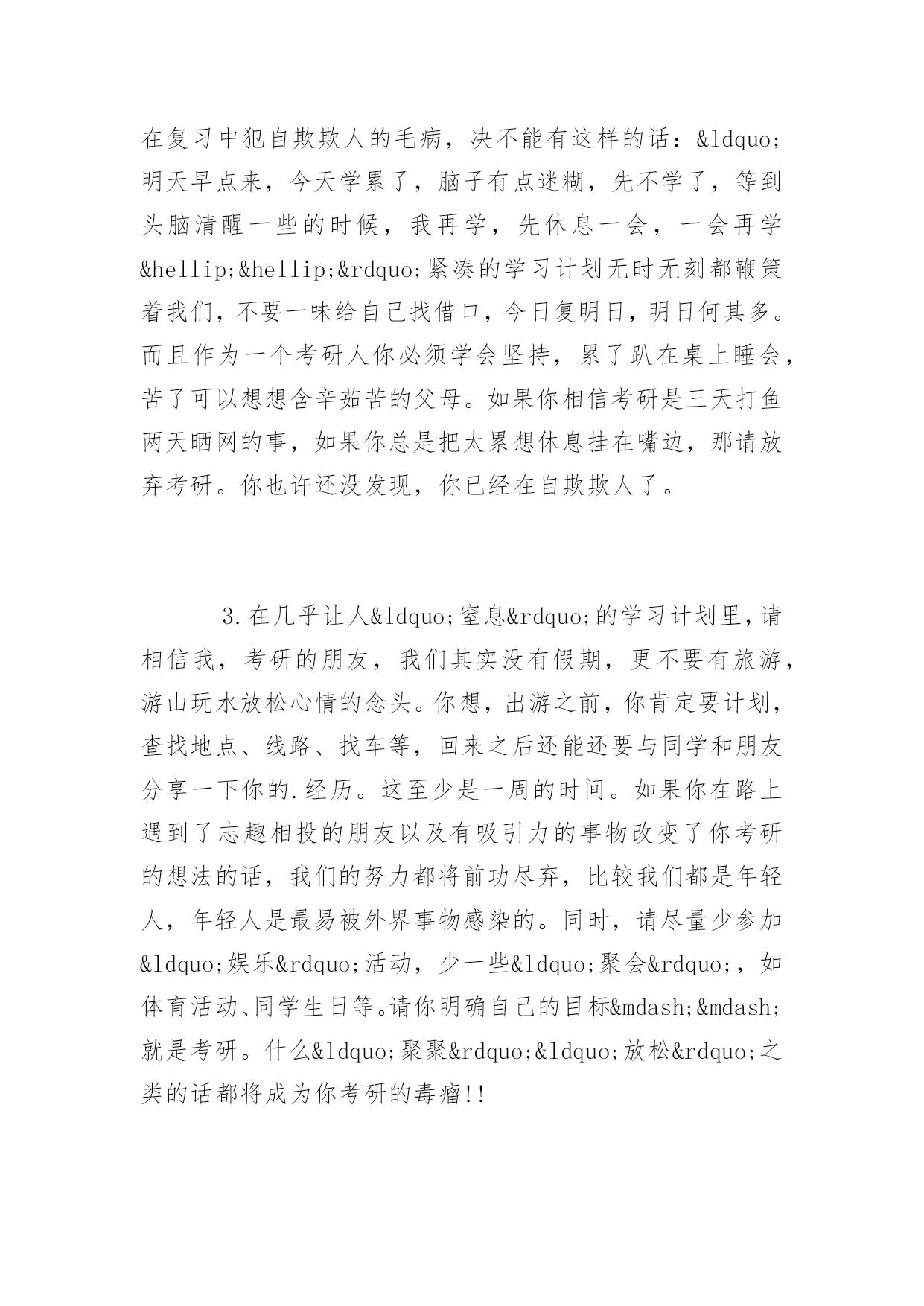 在复习中犯自欺欺人的毛病，决不能有这样的话：&ldquo;明天早点来，今天学累了，脑子有点迷糊，先不学了，等到头脑清醒一些的时候，我再学，先休息一会，一会再学&hellip;&hellip;&rdquo;紧凑的学习计划无时无刻都鞭策着我们，不要一味给自己找借口，今日复明日，明日何其多。而且作为一个考研人你必须学会坚持，累了趴在桌上睡会，苦了可以想想含辛茹苦的父母。如果你相信考研是三天打鱼两天晒网的事，如果你总是把太累想休息挂在嘴边，那请放弃考研。你也许还没发现，你已经在自欺欺人了。

3.在几乎让人&ldquo;窒息&rdquo;的学习计划里，请相信我，考研的朋友，我们其实没有假期，更不要有旅游，游山玩水放松心情的念头。你想，出游之前，你肯定要计划，查找地点、线路、找车等，回来之后还能还要与同学和朋友分享一下你的.经历。这至少是一周的时间。如果你在路上遇到了志趣相投的朋友以及有吸引力的事物改变了你考研的想法的话，我们的努力都将前功尽弃，比较我们都是年轻人，年轻人是最易被外界事物感染的。同时，请尽量少参加&ldquo;娱乐&rdquo;活动，少一些&ldquo;聚会&rdquo;，如体育活动、同学生日等。请你明确自己的目标&mdash;&mdash;就是考研。什么&ldquo;聚聚&rdquo;&ldquo;放松&rdquo;之类的话都将成为你考研的毒瘤!!